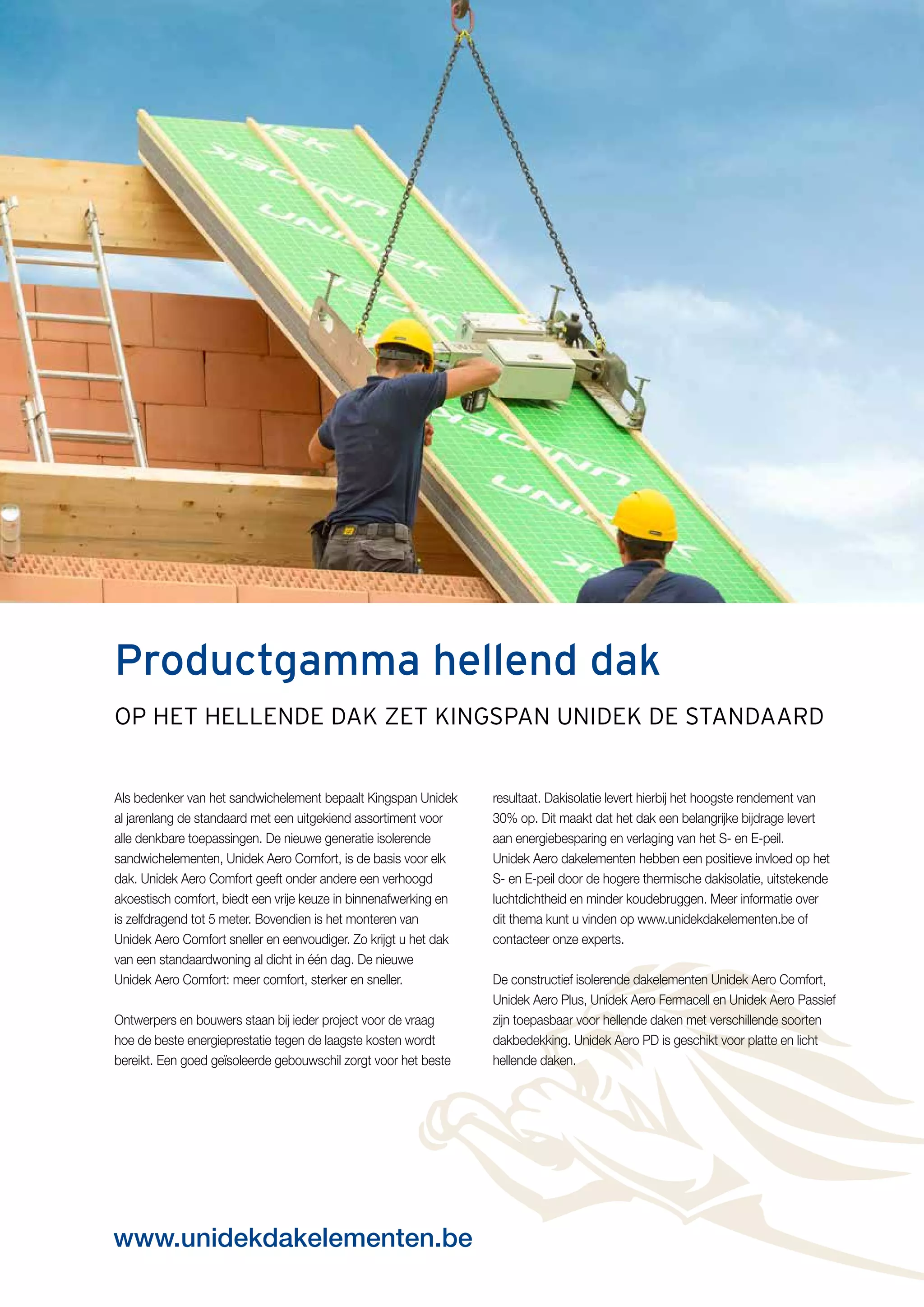 UNIDEK

UNIDEK

UNIDEK

Productgamma hellend dak

OP HET HELLENDE DAK ZET KINGSPAN UNIDEK DE STANDAARD

Als bedenker van het sandwichelement bepaalt Kingspan Unidek al jarenlang de standaard met een uitgekiend assortiment voor alle denkbare toepassingen. De nieuwe generatie isolerende sandwichelementen, Unidek Aero Comfort, is de basis voor elk dak. Unidek Aero Comfort geeft onder andere een verhoogd akoestisch comfort, biedt een vrije keuze in binnenafwerking en is zelfdragend tot 5 meter. Bovendien is het monteren van Unidek Aero Comfort sneller en eenvoudiger. Zo krijgt u het dak van een standaardwoning al dicht in één dag. De nieuwe Unidek Aero Comfort: meer comfort, sterker en sneller.

Ontwerpers en bouwers staan bij ieder project voor de vraag hoe de beste energieprestatie tegen de laagste kosten wordt bereikt. Een goed geïsoleerde gebouwschil zorgt voor het beste resultaat. Dakisolatie levert hierbij het hoogste rendement van 30% op. Dit maakt dat het dak een belangrijke bijdrage levert aan energiebesparing en verlaging van het S- en E-peil. Unidek Aero dakelementen hebben een positieve invloed op het S- en E-peil door de hogere thermische dakisolatie, uitstekende luchtdichtheid en minder koudebruggen. Meer informatie over dit thema kunt u vinden op www.unidekdakelementen.be of contacteer onze experts.

De constructief isolerende dakelementen Unidek Aero Comfort, Unidek Aero Plus, Unidek Aero Fermacell en Unidek Aero Passief zijn toepasbaar voor hellende daken met verschillende soorten dakbedekking. Unidek Aero PD is geschikt voor platte en licht hellende daken.

www.unidekdakelementen.be